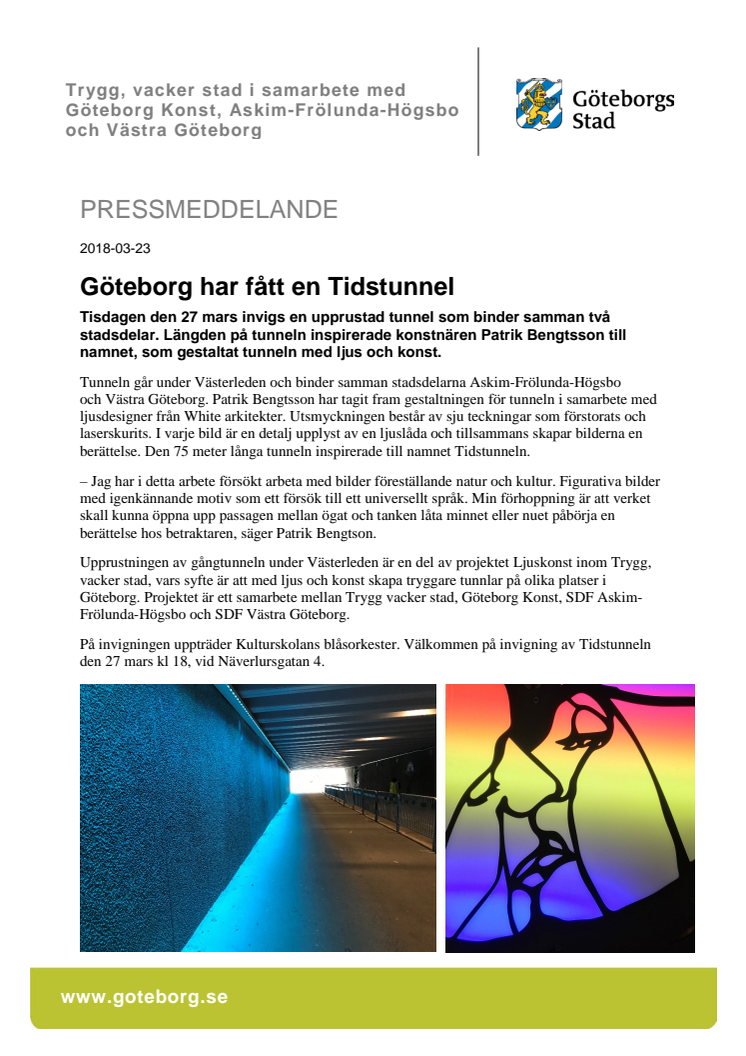 Trygg, vacker stad i samarbete med Göteborg Konst, Askim-Frölunda-Högsbo och Västra Göteborg

Göteborgs Stad

PRESSMEDDELANDE

2018-03-23

Göteborg har fått en Tidstunnel

Tisdagen den 27 mars invigs en upprustad tunnel som binder samman två stadsdelar. Längden på tunneln inspirerade konstnären Patrik Bengtsson till namnet, som gestaltat tunneln med ljus och konst.

Tunneln går under Västerleden och binder samman stadsdelarna Askim-Frölunda-Högsbo och Västra Göteborg. Patrik Bengtsson har tagit fram gestaltningen för tunneln i samarbete med ljusdesigner från White arkitekter. Utsmyckningen består av sju teckningar som förstorats och laserskurits. I varje bild är en detalj upplyst av en ljuslåda och tillsammans skapar bilderna en berättelse. Den 75 meter långa tunneln inspirerade till namnet Tidstunneln.

– Jag har i detta arbete försökt arbeta med bilder föreställande natur och kultur. Figurativa bilder med igenkännande motiv som ett försök till ett universellt språk. Min förhoppning är att verket skall kunna öppna upp passagen mellan ögat och tanken låta minnet eller nuet påbörja en berättelse hos betraktaren, säger Patrik Bengtson.

Upprustningen av gångtunneln under Västerleden är en del av projektet Ljuskonst inom Trygg, vacker stad, vars syfte är att med ljus och konst skapa tryggare tunnlar på olika platser i Göteborg. Projektet är ett samarbete mellan Trygg vacker stad, Göteborg Konst, SDF Askim-Frölunda-Högsbo och SDF Västra Göteborg.

På invigningen uppträder Kulturskolans blåsorkester. Välkommen på invigning av Tidstunneln den 27 mars kl 18, vid Näverlursgatan 4.

www.goteborg.se